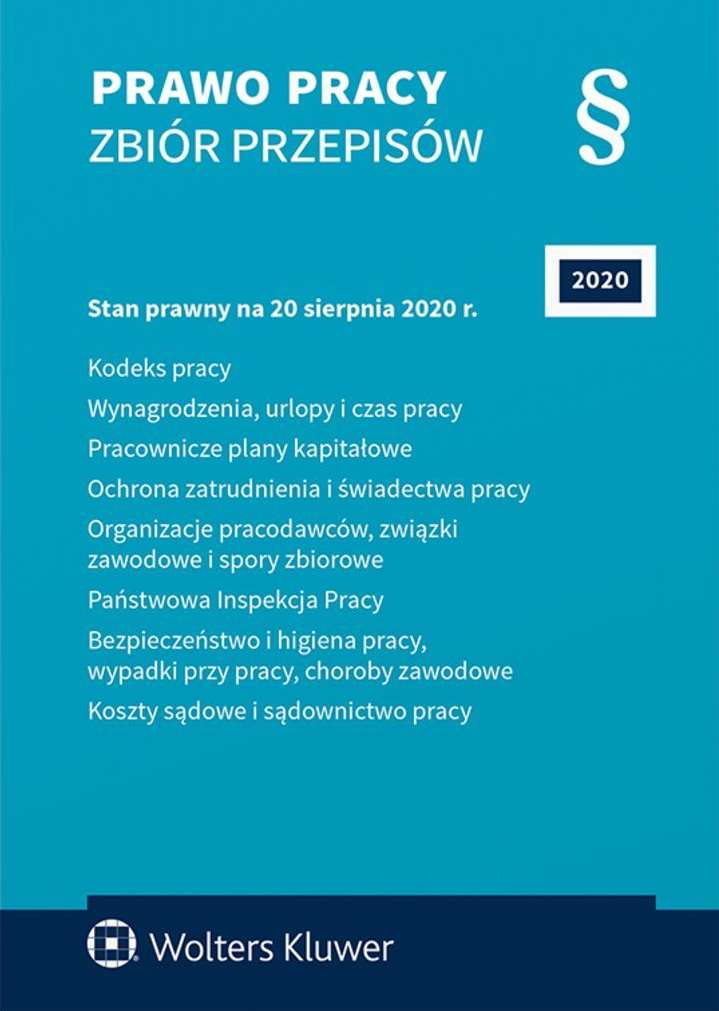 PRAWO PRACY
ZBIÓR PRZEPISÓW

§

2020

Stan prawny na 20 sierpnia 2020 r.

Kodeks pracy

Wynagrodzenia, urlopy i czas pracy

Pracownicze plany kapitałowe

Ochrona zatrudnienia i świadectwa pracy

Organizacje pracodawców, związki zawodowe i spory zbiorowe

Państwowa Inspekcja Pracy

Bezpieczeństwo i higiena pracy, wypadki przy pracy, choroby zawodowe

Koszty sądowe i sądownictwo pracy

Wolters Kluwer